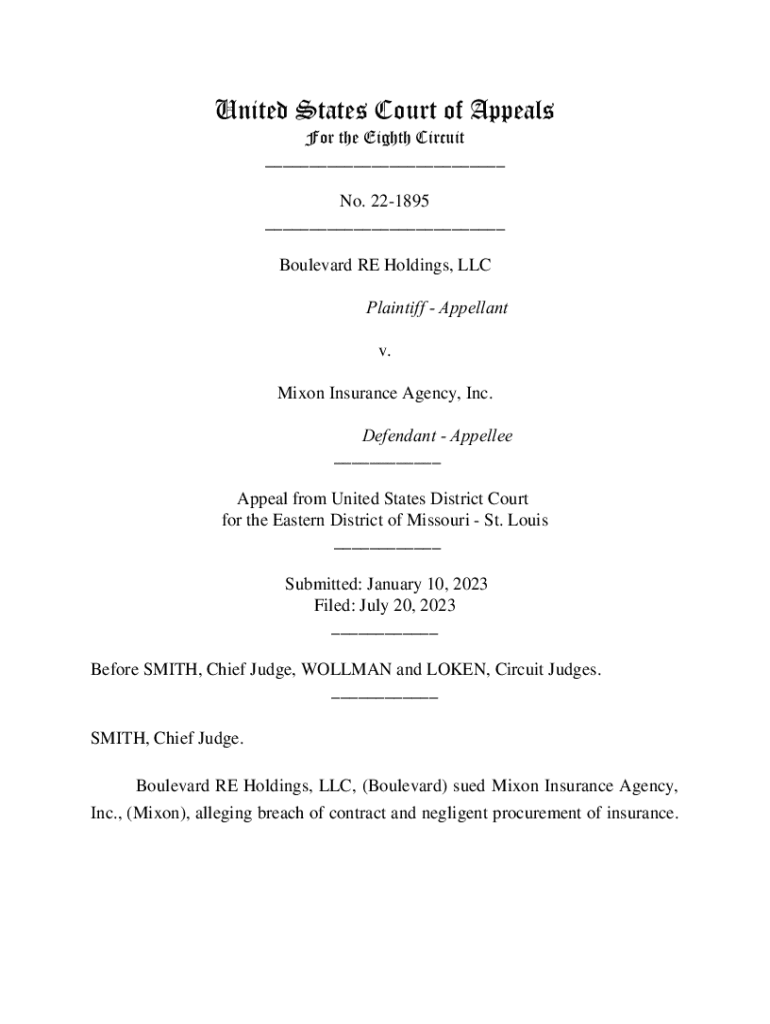 United States Court of Appeals
For the Eighth Circuit
___________________________

No. 22-1895
___________________________

Boulevard RE Holdings, LLC

Plaintiff - Appellant

v.

Mixon Insurance Agency, Inc.

Defendant - Appellee
____________

Appeal from United States District Court
for the Eastern District of Missouri - St. Louis
____________

Submitted: January 10, 2023
Filed: July 20, 2023
____________

Before SMITH, Chief Judge, WOLLMAN and LOKEN, Circuit Judges.
____________

SMITH, Chief Judge.

Boulevard RE Holdings, LLC, (Boulevard) sued Mixon Insurance Agency, Inc., (Mixon), alleging breach of contract and negligent procurement of insurance.